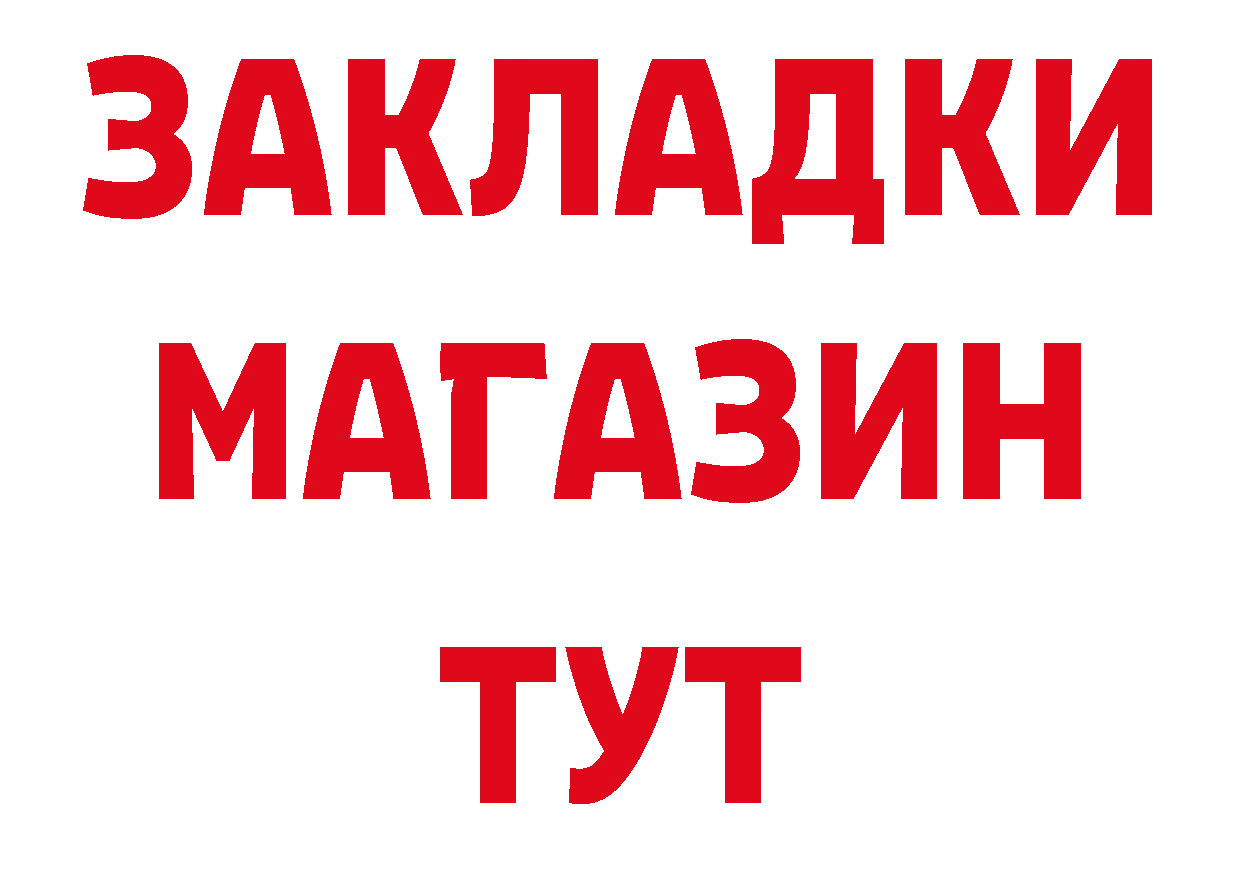 ЗАКЛАДКИ
МАГАЗИН
ТУТ